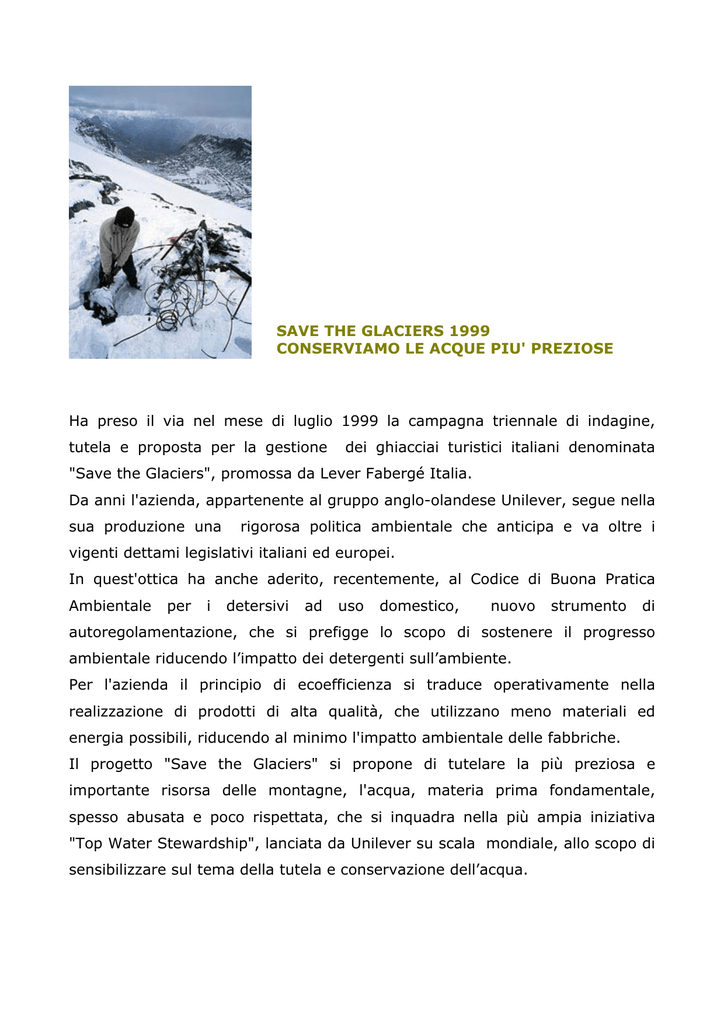 SAVE THE GLACIERS 1999
CONSERVIAMO LE ACQUE PIU' PREZIOSE

Ha preso il via nel mese di luglio 1999 la campagna triennale di indagine, tutela e proposta per la gestione dei ghiacciai turistici italiani denominata "Save the Glaciers", promossa da Lever Fabergé Italia.
Da anni l'azienda, appartenente al gruppo anglo-olandese Unilever, segue nella sua produzione una rigorosa politica ambientale che anticipa e va oltre i vigenti dettami legislativi italiani ed europei.
In quest'ottica ha anche aderito, recentemente, al Codice di Buona Pratica Ambientale per i detersivi ad uso domestico, nuovo strumento di autoregolamentazione, che si prefigge lo scopo di sostenere il progresso ambientale riducendo l'impatto dei detergenti sull'ambiente.
Per l'azienda il principio di ecoefficienza si traduce operativamente nella realizzazione di prodotti di alta qualità, che utilizzano meno materiali ed energia possibili, riducendo al minimo l'impatto ambientale delle fabbriche.
Il progetto "Save the Glaciers" si propone di tutelare la più preziosa e importante risorsa delle montagne, l'acqua, materia prima fondamentale, spesso abusata e poco rispettata, che si inquadra nella più ampia iniziativa "Top Water Stewardship", lanciata da Unilever su scala mondiale, allo scopo di sensibilizzare sul tema della tutela e conservazione dell'acqua.